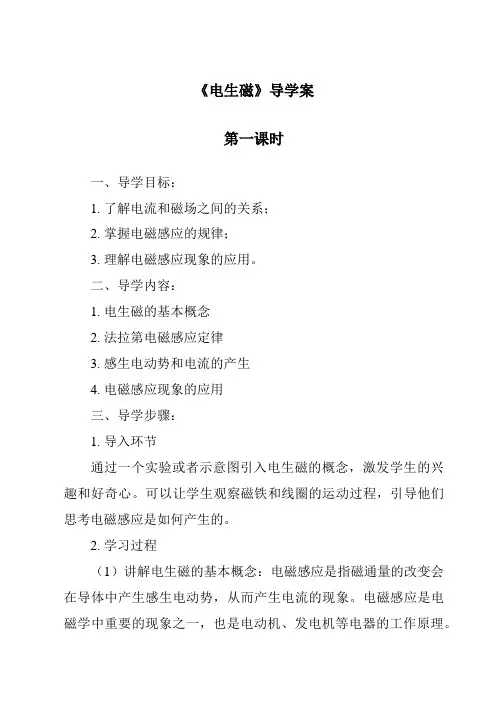 《电生磁》导学案

第一课时

一、导学目标：

1. 了解电流和磁场之间的关系；

2. 掌握电磁感应的规律；

3. 理解电磁感应现象的应用。

二、导学内容：

1. 电生磁的基本概念

2. 法拉第电磁感应定律

3. 感生电动势和电流的产生

4. 电磁感应现象的应用

三、导学步骤：

1. 导入环节

通过一个实验或者示意图引入电生磁的概念，激发学生的兴趣和好奇心。可以让学生观察磁铁和线圈的运动过程，引导他们思考电磁感应是如何产生的。

2. 学习过程

（1）讲解电生磁的基本概念：电磁感应是指磁通量的改变会在导体中产生感生电动势，从而产生电流的现象。电磁感应是电磁学中重要的现象之一，也是电动机、发电机等电器的工作原理。